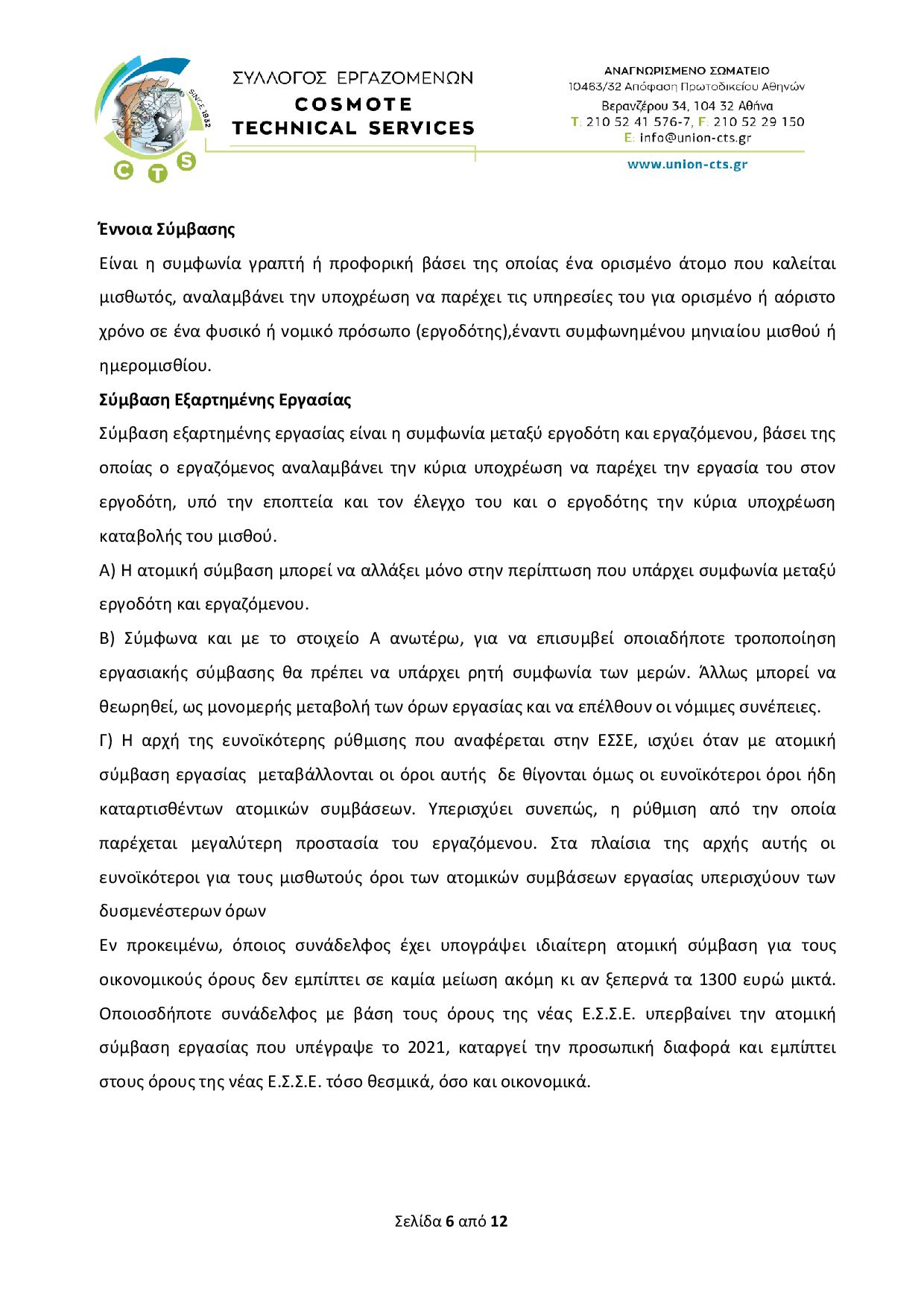 SINCE 1982

C T S

ΣΥΛΛΟΓΟΣ ΕΡΓΑΖΟΜΕΝΩΝ
COSMOTE
TECHNICAL SERVICES

ΑΝΑΓΝΩΡΙΣΜΕΝΟ ΣΩΜΑΤΕΙΟ
10463/32 Απόφαση Πρωτοδικείου Αθηνών
Βερανζέρου 34, 104 32 Αθήνα
T: 210 52 41 576-7, F: 210 52 29 150
E: info@union-cts.gr

www.union-cts.gr

Έννοια Σύμβασης

Είναι η συμφωνία γραπτή ή προφορική βάσει της οποίας ένα ορισμένο άτομο που καλείται μισθωτός, αναλαμβάνει την υποχρέωση να παρέχει τις υπηρεσίες του για ορισμένο ή αόριστο χρόνο σε ένα φυσικό ή νομικό πρόσωπο (εργοδότης),έναντι συμφωνημένου μηνιαίου μισθού ή ημερομισθίου.

Σύμβαση Εξαρτημένης Εργασίας

Σύμβαση εξαρτημένης εργασίας είναι η συμφωνία μεταξύ εργοδότη και εργαζόμενου, βάσει της οποίας ο εργαζόμενος αναλαμβάνει την κύρια υποχρέωση να παρέχει την εργασία του στον εργοδότη, υπό την εποπτεία και τον έλεγχο του και ο εργοδότης την κύρια υποχρέωση καταβολής του μισθού.

Α) Η ατομική σύμβαση μπορεί να αλλάξει μόνο στην περίπτωση που υπάρχει συμφωνία μεταξύ εργοδότη και εργαζόμενου.

Β) Σύμφωνα και με το στοιχείο Α ανωτέρω, για να επισυμβεί οποιαδήποτε τροποποίηση εργασιακής σύμβασης θα πρέπει να υπάρχει ρητή συμφωνία των μερών. Άλλως μπορεί να θεωρηθεί, ως μονομερής μεταβολή των όρων εργασίας και να επέλθουν οι νόμιμες συνέπειες.

Γ) Η αρχή της ευνοϊκότερης ρύθμισης που αναφέρεται στην ΕΣΣΕ, ισχύει όταν με ατομική σύμβαση εργασίας μεταβάλλονται οι όροι αυτής δε θίγονται όμως οι ευνοϊκότεροι όροι ήδη καταρτισθέντων ατομικών συμβάσεων. Υπερισχύει συνεπώς, η ρύθμιση από την οποία παρέχεται μεγαλύτερη προστασία του εργαζόμενου. Στα πλαίσια της αρχής αυτής οι ευνοϊκότεροι για τους μισθωτούς όροι των ατομικών συμβάσεων εργασίας υπερισχύουν των δυσμενέστερων όρων

Εν προκειμένω, όποιος συνάδελφος έχει υπογράψει ιδιαίτερη ατομική σύμβαση για τους οικονομικούς όρους δεν εμπίπτει σε καμία μείωση ακόμη κι αν ξεπερνά τα 1300 ευρώ μικτά. Οποιοσδήποτε συνάδελφος με βάση τους όρους της νέας Ε.Σ.Σ.Ε. υπερβαίνει την ατομική σύμβαση εργασίας που υπέγραψε το 2021, καταργεί την προσωπική διαφορά και εμπίπτει στους όρους της νέας Ε.Σ.Σ.Ε. τόσο θεσμικά, όσο και οικονομικά.

Σελίδα 6 από 12